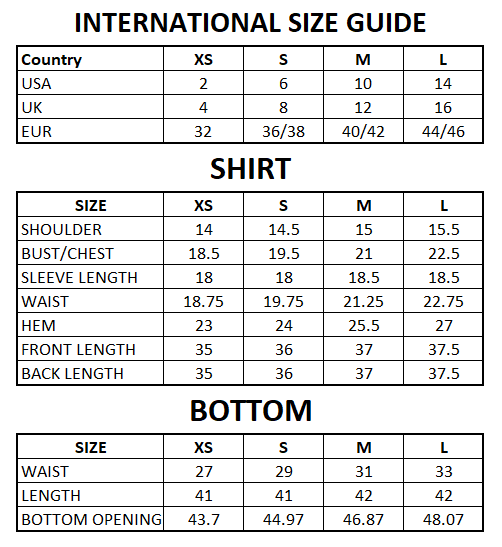 INTERNATIONAL SIZE GUIDE

| Country | XS | S | M | L |
|---|---|---|---|---|
| USA | 2 | 6 | 10 | 14 |
| UK | 4 | 8 | 12 | 16 |
| EUR | 32 | 36/38 | 40/42 | 44/46 |

SHIRT

| SIZE | XS | S | M | L |
|---|---|---|---|---|
| SHOULDER | 14 | 14.5 | 15 | 15.5 |
| BUST/CHEST | 18.5 | 19.5 | 21 | 22.5 |
| SLEEVE LENGTH | 18 | 18 | 18.5 | 18.5 |
| WAIST | 18.75 | 19.75 | 21.25 | 22.75 |
| HEM | 23 | 24 | 25.5 | 27 |
| FRONT LENGTH | 35 | 36 | 37 | 37.5 |
| BACK LENGTH | 35 | 36 | 37 | 37.5 |

BOTTOM

| SIZE | XS | S | M | L |
|---|---|---|---|---|
| WAIST | 27 | 29 | 31 | 33 |
| LENGTH | 41 | 41 | 42 | 42 |
| BOTTOM OPENING | 43.7 | 44.97 | 46.87 | 48.07 |